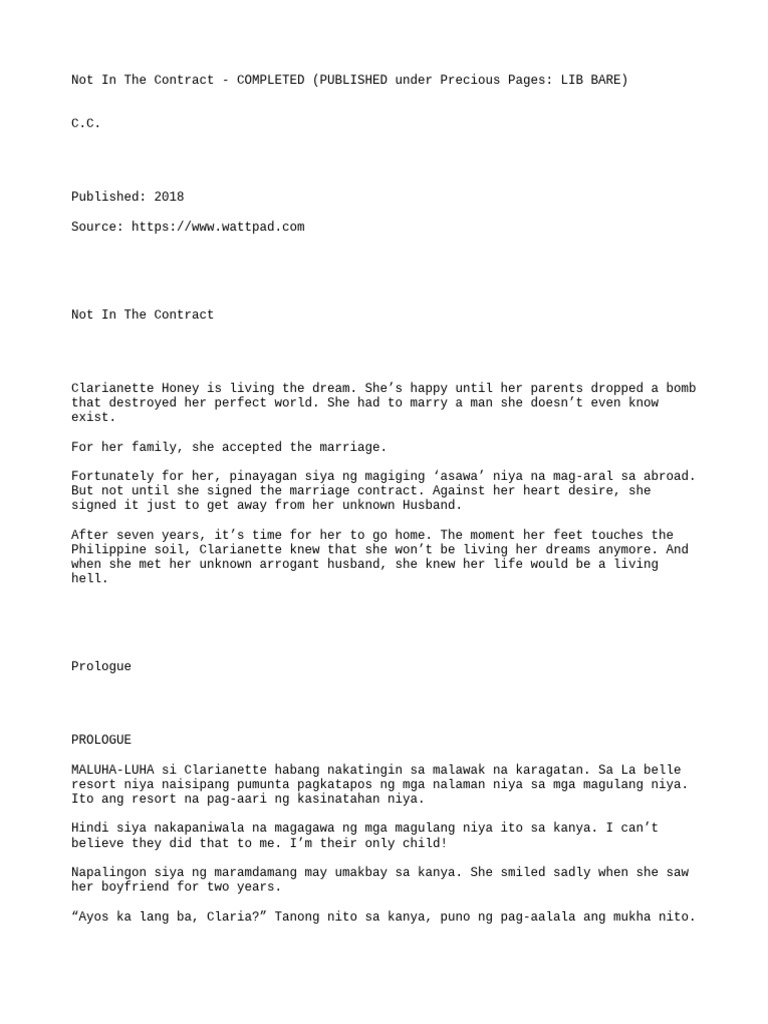 Not In The Contract - COMPLETED (PUBLISHED under Precious Pages: LIB BARE)

C.C.

Published: 2018

Source: https://www.wattpad.com

Not In The Contract

Clarianette Honey is living the dream. She's happy until her parents dropped a bomb that destroyed her perfect world. She had to marry a man she doesn't even know exist.

For her family, she accepted the marriage.

Fortunately for her, pinayagan siya ng magiging 'asawa' niya na mag-aral sa abroad. But not until she signed the marriage contract. Against her heart desire, she signed it just to get away from her unknown Husband.

After seven years, it's time for her to go home. The moment her feet touches the Philippine soil, Clarianette knew that she won't be living her dreams anymore. And when she met her unknown arrogant husband, she knew her life would be a living hell.

Prologue

PROLOGUE

MALUHA-LUHA si Clarianette habang nakatingin sa malawak na karagatan. Sa La belle resort niya naisipang pumunta pagkatapos ng mga nalaman niya sa mga magulang niya. Ito ang resort na pag-aari ng kasinatahan niya.

Hindi siya nakapaniwala na magagawa ng mga magulang niya ito sa kanya. I can't believe they did that to me. I'm their only child!

Napalingon siya ng maramdamang may umakbay sa kanya. She smiled sadly when she saw her boyfriend for two years.

"Ayos ka lang ba, Claria?" Tanong nito sa kanya, puno ng pag-aalala ang mukha nito.